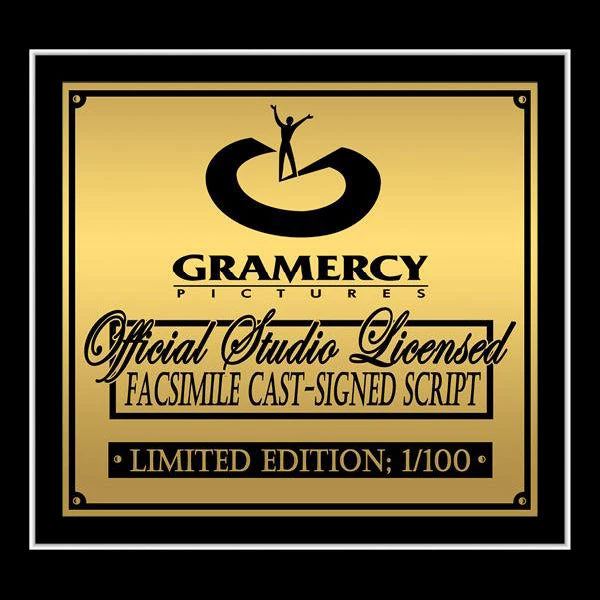 GRAMERCY
PICTURES

Official Studio Licensed
FACSIMILE CAST-SIGNED SCRIPT

• LIMITED EDITION; 1/100 •